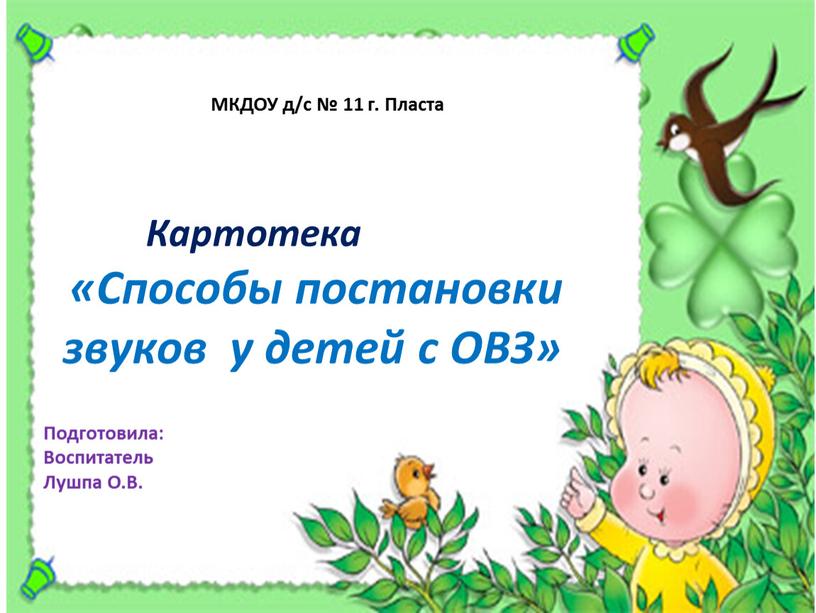 МКДОУ д/с № 11 г. Пласта

Картотека
«Способы постановки звуков  у детей с ОВЗ»

Подготовила:
Воспитатель
Лушпа О.В.